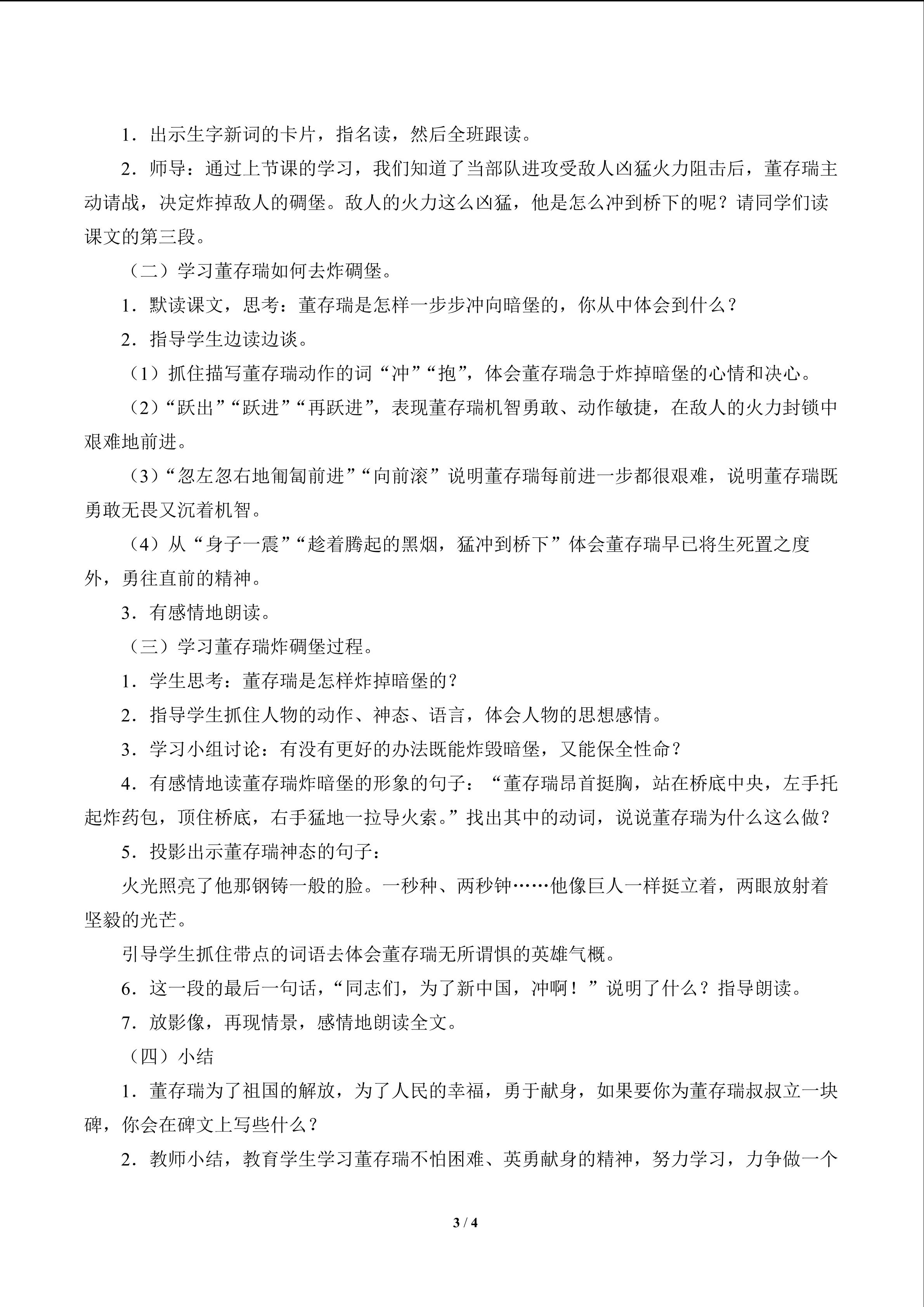 1．出示生字新词的卡片，指名读，然后全班跟读。

2．师导：通过上节课的学习，我们知道了当部队进攻受敌人凶猛火力阻击后，董存瑞主动请战，决定炸掉敌人的碉堡。敌人的火力这么凶猛，他是怎么冲到桥下的呢？请同学们读课文的第三段。

（二）学习董存瑞如何去炸碉堡。

1．默读课文，思考：董存瑞是怎样一步步冲向暗堡的，你从中体会到什么？

2．指导学生边读边谈。

（1）抓住描写董存瑞动作的词“冲”“抱”，体会董存瑞急于炸掉暗堡的心情和决心。

（2）“跃出”“跃进”“再跃进”，表现董存瑞机智勇敢、动作敏捷，在敌人的火力封锁中艰难地前进。

（3）“忽左忽右地匍匐前进”“向前滚”说明董存瑞每前进一步都很艰难，说明董存瑞既勇敢无畏又沉着机智。

（4）从“身子一震”“趁着腾起的黑烟，猛冲到桥下”体会董存瑞早已将生死置之度外，勇往直前的精神。

3．有感情地朗读。

（三）学习董存瑞炸碉堡过程。

1．学生思考：董存瑞是怎样炸掉暗堡的？

2．指导学生抓住人物的动作、神态、语言，体会人物的思想感情。

3．学习小组讨论：有没有更好的办法既能炸毁暗堡，又能保全性命？

4．有感情地读董存瑞炸暗堡的形象的句子：“董存瑞昂首挺胸，站在桥底中央，左手托起炸药包，顶住桥底，右手猛地一拉导火索。”找出其中的动词，说说董存瑞为什么这么做？

5．投影出示董存瑞神态的句子：

火光照亮了他那钢铸一般的脸。一秒种、两秒钟……他像巨人一样挺立着，两眼放射着坚毅的光芒。

引导学生抓住带点的词语去体会董存瑞无所谓惧的英雄气概。

6．这一段的最后一句话，“同志们，为了新中国，冲啊！”说明了什么？指导朗读。

7．放影像，再现情景，感情地朗读全文。

（四）小结

1．董存瑞为了祖国的解放，为了人民的幸福，勇于献身，如果要你为董存瑞叔叔立一块碑，你会在碑文上写些什么？

2．教师小结，教育学生学习董存瑞不怕困难、英勇献身的精神，努力学习，力争做一个

3 / 4